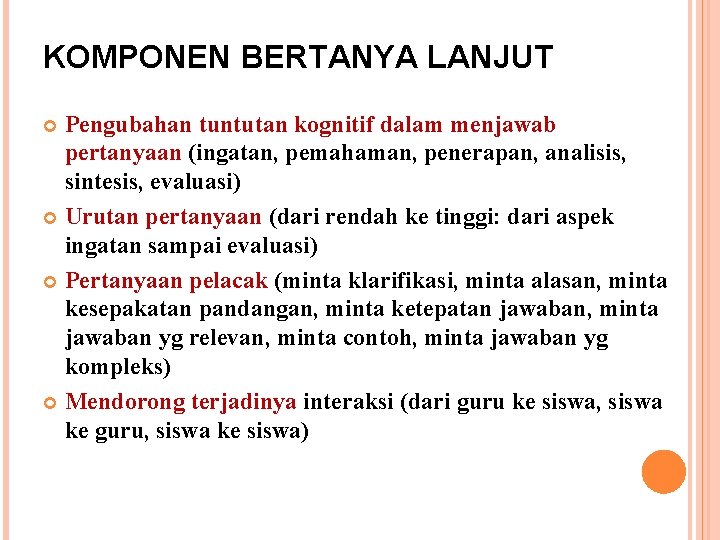 KOMPONEN BERTANYA LANJUT

Pengubahan tuntutan kognitif dalam menjawab pertanyaan (ingatan, pemahaman, penerapan, analisis, sintesis, evaluasi)

Urutan pertanyaan (dari rendah ke tinggi: dari aspek ingatan sampai evaluasi)

Pertanyaan pelacak (minta klarifikasi, minta alasan, minta kesepakatan pandangan, minta ketepatan jawaban, minta jawaban yg relevan, minta contoh, minta jawaban yg kompleks)

Mendorong terjadinya interaksi (dari guru ke siswa, siswa ke guru, siswa ke siswa)